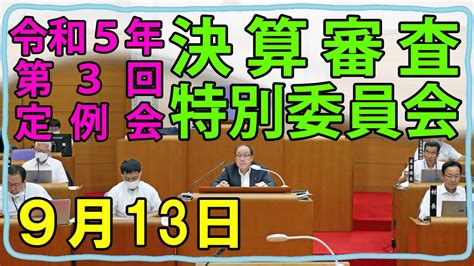 令和5年
第 3 回
定 例 会

決算審査
特別委員会

9月13日